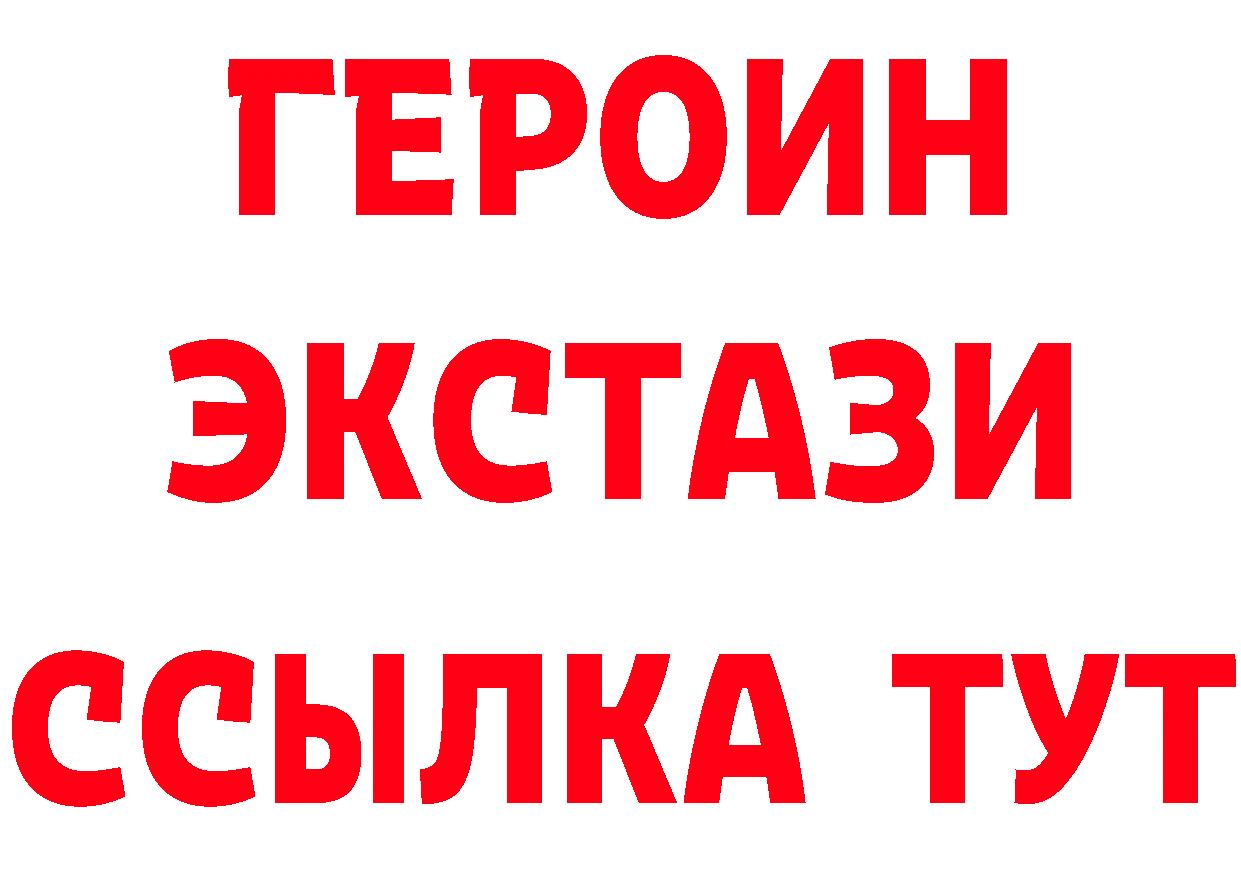 ГЕРОИН
ЭКСТАЗИ
ССЫЛКА ТУТ